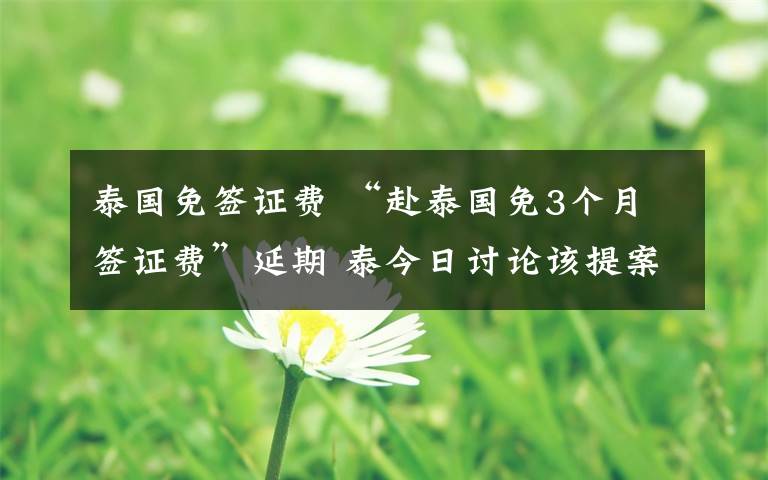 泰国免签证费 “赴泰国免3个月签证费”延期 泰今日讨论该提案